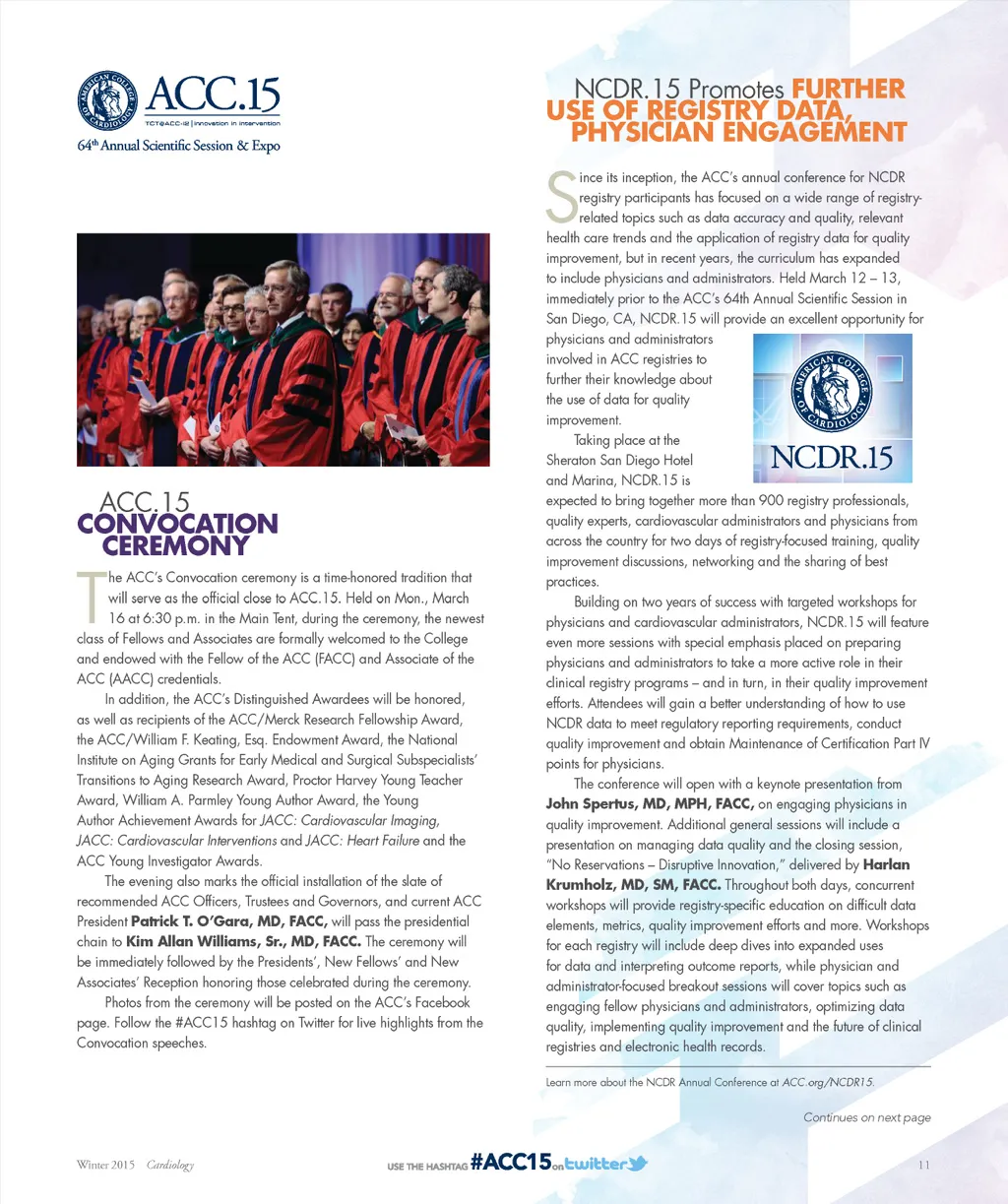 AMERICAN COLLEGE OF CARDIOLOGY
ACC.15
TCT@ACC-i2 | Innovation in Intervention
64th Annual Scientific Session & Expo

ACC.15
CONVOCATION CEREMONY

The ACC's Convocation ceremony is a time-honored tradition that will serve as the official close to ACC.15. Held on Mon., March 16 at 6:30 p.m. in the Main Tent, during the ceremony, the newest class of Fellows and Associates are formally welcomed to the College and endowed with the Fellow of the ACC (FACC) and Associate of the ACC (AACC) credentials.

In addition, the ACC's Distinguished Awardees will be honored, as well as recipients of the ACC/Merck Research Fellowship Award, the ACC/William F. Keating, Esq. Endowment Award, the National Institute on Aging Grants for Early Medical and Surgical Subspecialists' Transitions to Aging Research Award, Proctor Harvey Young Teacher Award, William A. Parmley Young Author Award, the Young Author Achievement Awards for JACC: Cardiovascular Imaging, JACC: Cardiovascular Interventions and JACC: Heart Failure and the ACC Young Investigator Awards.

The evening also marks the official installation of the slate of recommended ACC Officers, Trustees and Governors, and current ACC President Patrick T. O'Gara, MD, FACC, will pass the presidential chain to Kim Allan Williams, Sr., MD, FACC. The ceremony will be immediately followed by the Presidents', New Fellows' and New Associates' Reception honoring those celebrated during the ceremony.

Photos from the ceremony will be posted on the ACC's Facebook page. Follow the #ACC15 hashtag on Twitter for live highlights from the Convocation speeches.

NCDR.15 Promotes FURTHER USE OF REGISTRY DATA, PHYSICIAN ENGAGEMENT

Since its inception, the ACC's annual conference for NCDR registry participants has focused on a wide range of registry-related topics such as data accuracy and quality, relevant health care trends and the application of registry data for quality improvement, but in recent years, the curriculum has expanded to include physicians and administrators. Held March 12 – 13, immediately prior to the ACC's 64th Annual Scientific Session in San Diego, CA, NCDR.15 will provide an excellent opportunity for physicians and administrators involved in ACC registries to further their knowledge about the use of data for quality improvement.

AMERICAN COLLEGE OF CARDIOLOGY
NCDR.15

Taking place at the Sheraton San Diego Hotel and Marina, NCDR.15 is expected to bring together more than 900 registry professionals, quality experts, cardiovascular administrators and physicians from across the country for two days of registry-focused training, quality improvement discussions, networking and the sharing of best practices.

Building on two years of success with targeted workshops for physicians and cardiovascular administrators, NCDR.15 will feature even more sessions with special emphasis placed on preparing physicians and administrators to take a more active role in their clinical registry programs – and in turn, in their quality improvement efforts. Attendees will gain a better understanding of how to use NCDR data to meet regulatory reporting requirements, conduct quality improvement and obtain Maintenance of Certification Part IV points for physicians.

The conference will open with a keynote presentation from John Spertus, MD, MPH, FACC, on engaging physicians in quality improvement. Additional general sessions will include a presentation on managing data quality and the closing session, "No Reservations – Disruptive Innovation," delivered by Harlan Krumholz, MD, SM, FACC. Throughout both days, concurrent workshops will provide registry-specific education on difficult data elements, metrics, quality improvement efforts and more. Workshops for each registry will include deep dives into expanded uses for data and interpreting outcome reports, while physician and administrator-focused breakout sessions will cover topics such as engaging fellow physicians and administrators, optimizing data quality, implementing quality improvement and the future of clinical registries and electronic health records.

Learn more about the NCDR Annual Conference at ACC.org/NCDR15.

Continues on next page

Winter 2015 Cardiology

USE THE HASHTAG #ACC15 on twitter

11